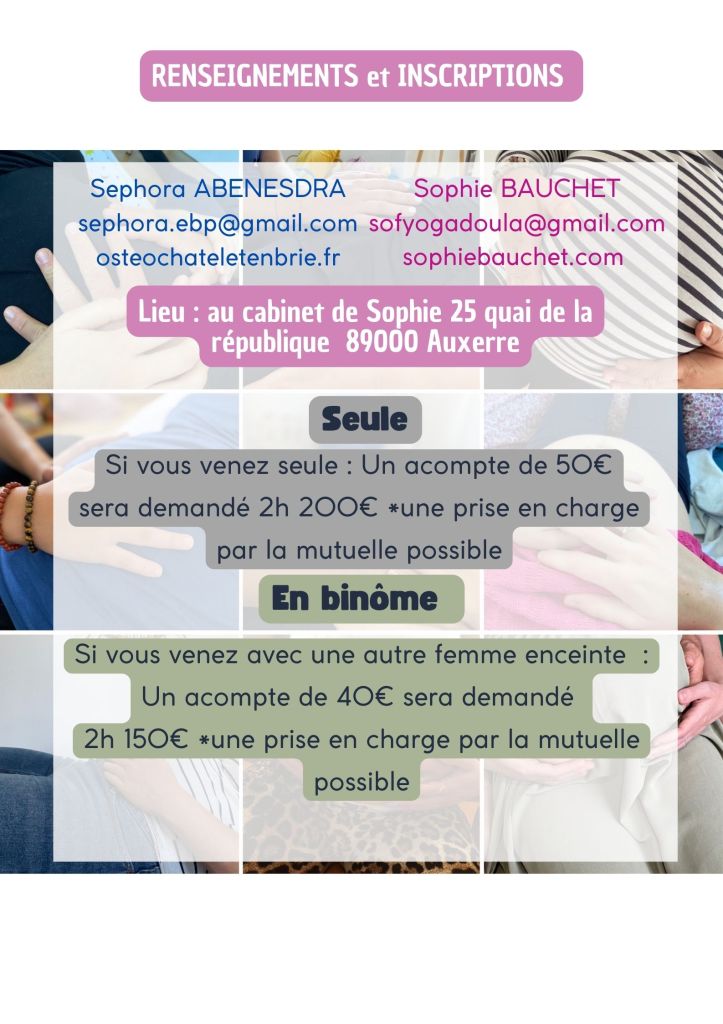 RENSEIGNEMENTS et INSCRIPTIONS

Sephora ABENESDRA
sephora.ebp@gmail.com
osteochateletenbrie.fr

Sophie BAUCHET
sofyogadoula@gmail.com
sophiebauchet.com

Lieu : au cabinet de Sophie 25 quai de la république 89000 Auxerre

Seule

Si vous venez seule : Un acompte de 50€ sera demandé 2h 200€ *une prise en charge par la mutuelle possible

En binôme

Si vous venez avec une autre femme enceinte : Un acompte de 40€ sera demandé 2h 150€ *une prise en charge par la mutuelle possible